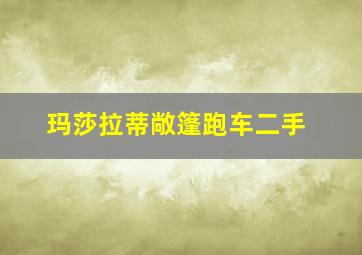 玛莎拉蒂敞篷跑车二手